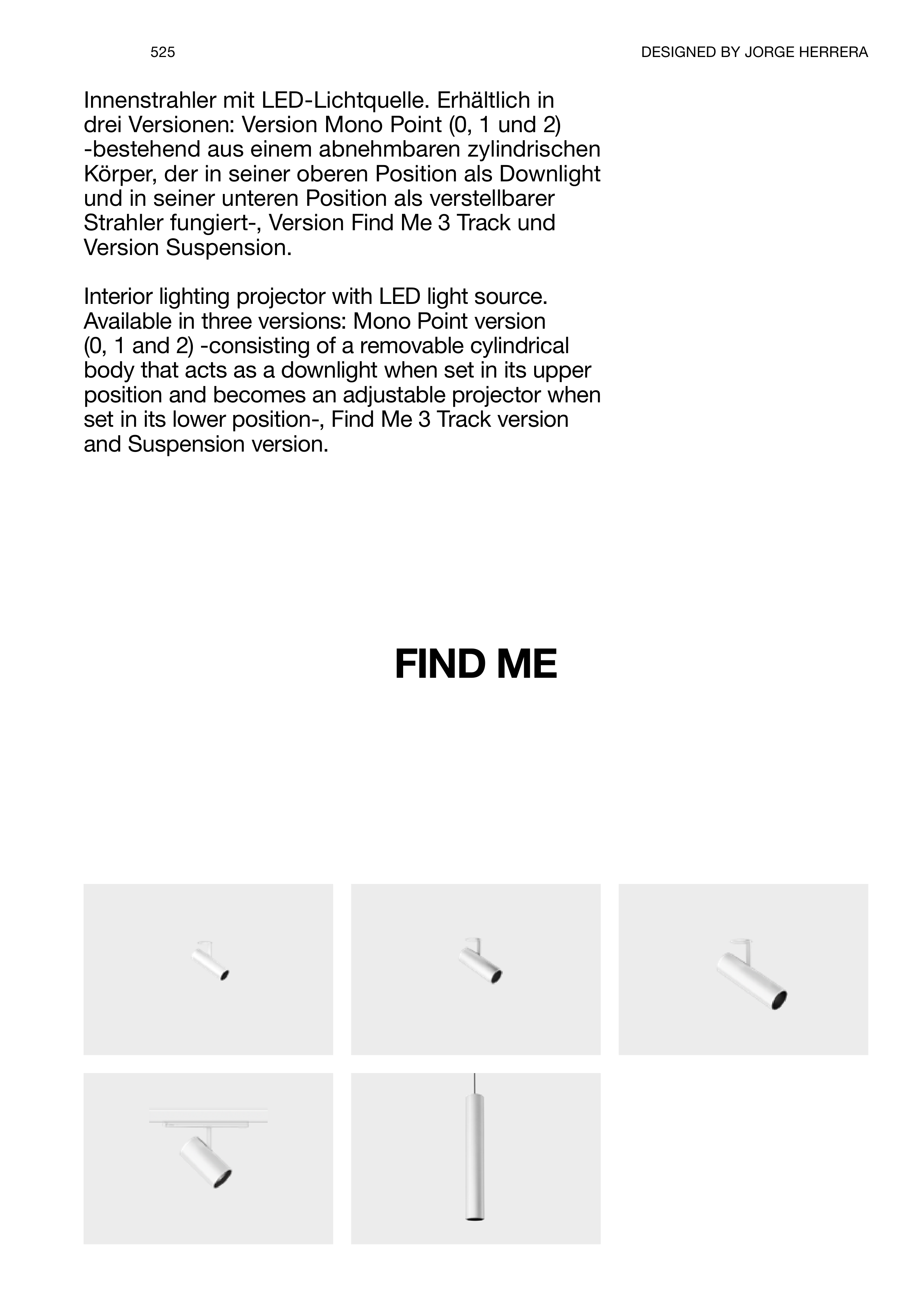 525

DESIGNED BY JORGE HERRERA

Innenstrahler mit LED-Lichtquelle. Erhältlich in drei Versionen: Version Mono Point (0, 1 und 2) -bestehend aus einem abnehmbaren zylindrischen Körper, der in seiner oberen Position als Downlight und in seiner unteren Position als verstellbarer Strahler fungiert-, Version Find Me 3 Track und Version Suspension.

Interior lighting projector with LED light source. Available in three versions: Mono Point version (0, 1 and 2) -consisting of a removable cylindrical body that acts as a downlight when set in its upper position and becomes an adjustable projector when set in its lower position-, Find Me 3 Track version and Suspension version.

FIND ME